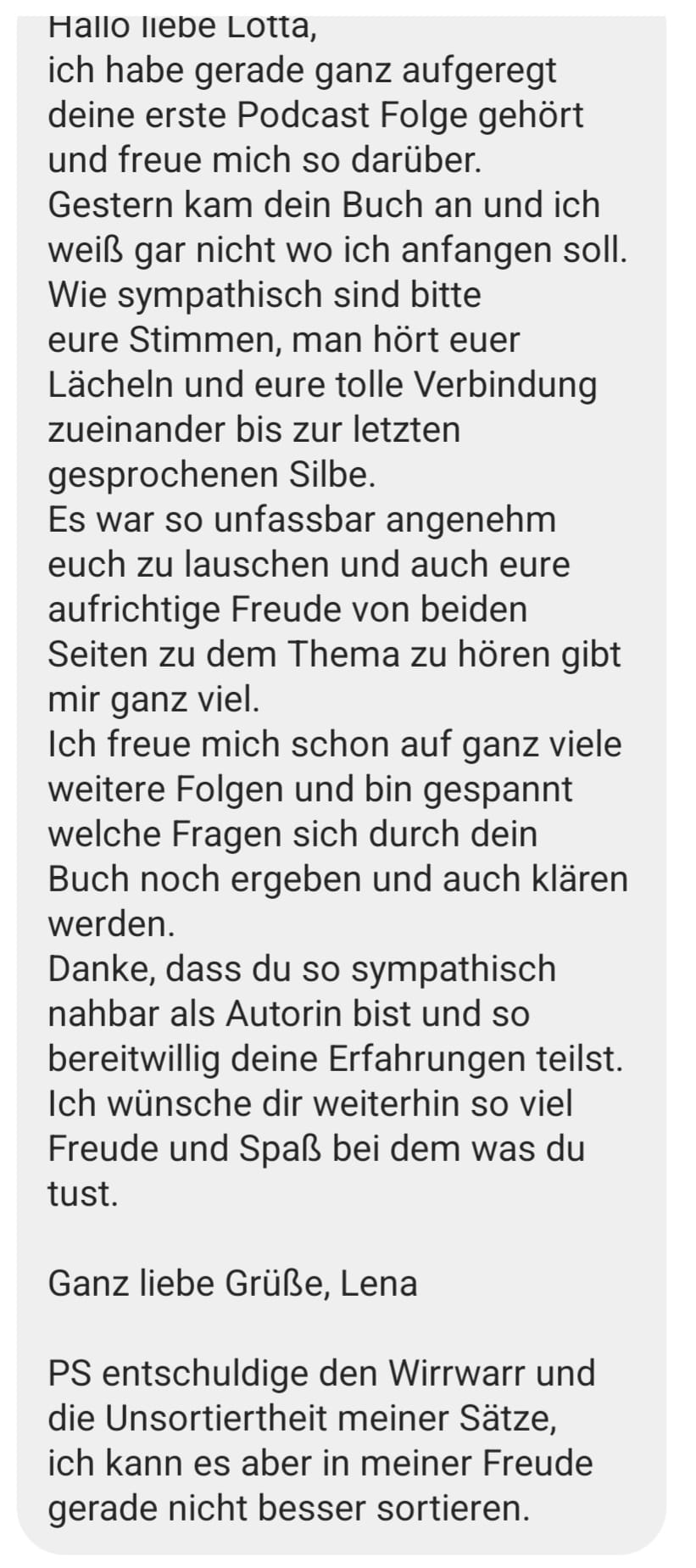 Hallo liebe Lotta,
ich habe gerade ganz aufgeregt deine erste Podcast Folge gehört und freue mich so darüber.
Gestern kam dein Buch an und ich weiß gar nicht wo ich anfangen soll.
Wie sympathisch sind bitte eure Stimmen, man hört euer Lächeln und eure tolle Verbindung zueinander bis zur letzten gesprochenen Silbe.
Es war so unfassbar angenehm euch zu lauschen und auch eure aufrichtige Freude von beiden Seiten zu dem Thema zu hören gibt mir ganz viel.
Ich freue mich schon auf ganz viele weitere Folgen und bin gespannt welche Fragen sich durch dein Buch noch ergeben und auch klären werden.
Danke, dass du so sympathisch nahbar als Autorin bist und so bereitwillig deine Erfahrungen teilst.
Ich wünsche dir weiterhin so viel Freude und Spaß bei dem was du tust.

Ganz liebe Grüße, Lena

PS entschuldige den Wirrwarr und die Unsortiertheit meiner Sätze, ich kann es aber in meiner Freude gerade nicht besser sortieren.